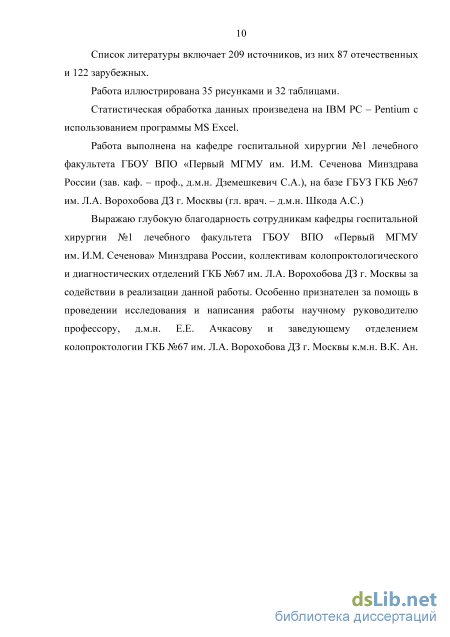 10

Список литературы включает 209 источников, из них 87 отечественных и 122 зарубежных.

Работа иллюстрирована 35 рисунками и 32 таблицами.

Статистическая обработка данных произведена на IBM PC – Pentium с использованием программы MS Excel.

Работа выполнена на кафедре госпитальной хирургии №1 лечебного факультета ГБОУ ВПО «Первый МГМУ им. И.М. Сеченова Минздрава России (зав. каф. – проф., д.м.н. Дземешкевич С.А.), на базе ГБУЗ ГКБ №67 им. Л.А. Ворохобова ДЗ г. Москвы (гл. врач. – д.м.н. Шкода А.С.)

Выражаю глубокую благодарность сотрудникам кафедры госпитальной хирургии №1 лечебного факультета ГБОУ ВПО «Первый МГМУ им. И.М. Сеченова» Минздрава России, коллективам колопроктологического и диагностических отделений ГКБ №67 им. Л.А. Ворохобова ДЗ г. Москвы за содействии в реализации данной работы. Особенно признателен за помощь в проведении исследования и написания работы научному руководителю профессору, д.м.н. Е.Е. Ачкасову и заведующему отделением колопроктологии ГКБ №67 им. Л.А. Ворохобова ДЗ г. Москвы к.м.н. В.К. Ан.

dsLib.net
библиотека диссертаций